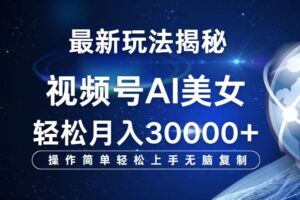 最新玩法揭秘

视频号AI美女

轻松月入30000+

操作简单轻松上手无脑复制